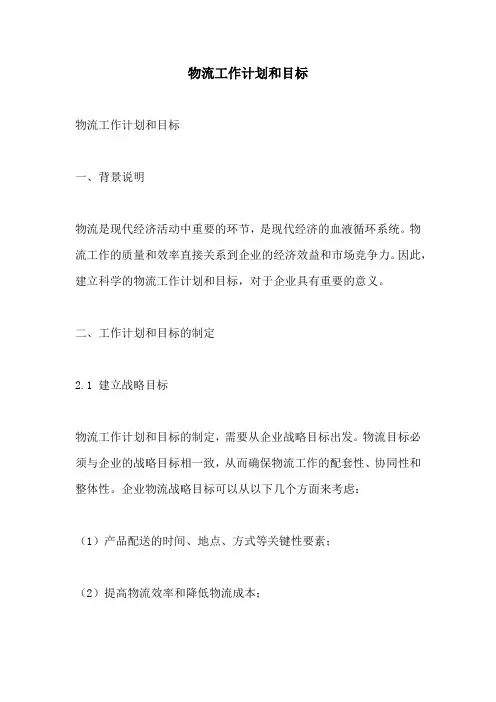 物流工作计划和目标

物流工作计划和目标

一、背景说明

物流是现代经济活动中重要的环节，是现代经济的血液循环系统。物流工作的质量和效率直接关系到企业的经济效益和市场竞争力。因此，建立科学的物流工作计划和目标，对于企业具有重要的意义。

二、工作计划和目标的制定

2.1 建立战略目标

物流工作计划和目标的制定，需要从企业战略目标出发。物流目标必须与企业的战略目标相一致，从而确保物流工作的配套性、协同性和整体性。企业物流战略目标可以从以下几个方面来考虑：

（1）产品配送的时间、地点、方式等关键性要素；

（2）提高物流效率和降低物流成本；